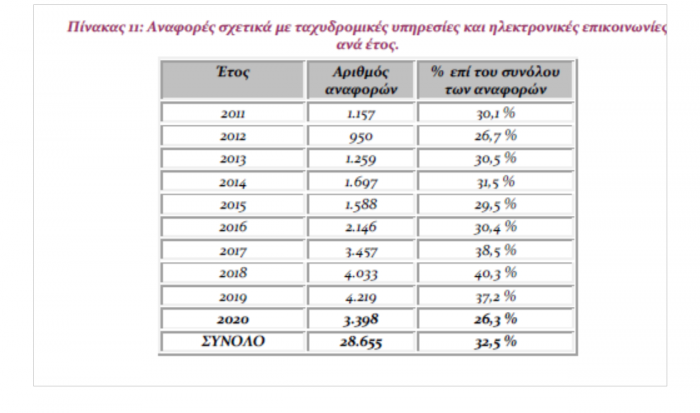 Πίνακας 11: Αναφορές σχετικά με ταχυδρομικές υπηρεσίες και ηλεκτρονικές επικοινωνίες ανά έτος.

| Έτος | Αριθμός αναφορών | % επί του συνόλου των αναφορών |
|---|---|---|
| 2011 | 1.157 | 30,1 % |
| 2012 | 950 | 26,7 % |
| 2013 | 1.259 | 30,5 % |
| 2014 | 1.697 | 31,5 % |
| 2015 | 1.588 | 29,5 % |
| 2016 | 2.146 | 30,4 % |
| 2017 | 3.457 | 38,5 % |
| 2018 | 4.033 | 40,3 % |
| 2019 | 4.219 | 37,2 % |
| 2020 | 3.398 | 26,3 % |
| ΣΥΝΟΛΟ | 28.655 | 32,5 % |